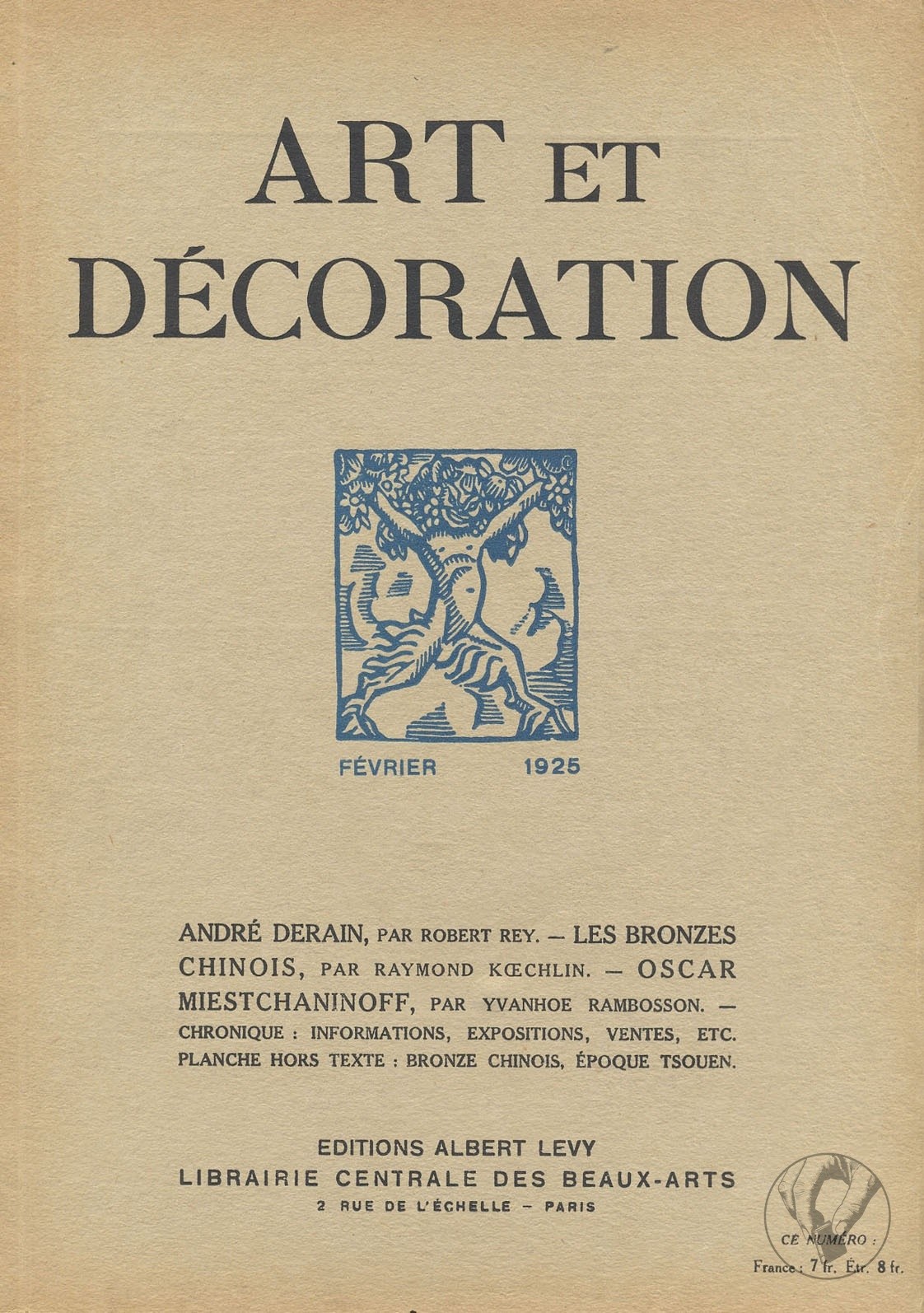 ART ET DÉCORATION

FÉVRIER 1925

ANDRÉ DERAIN, PAR ROBERT REY. — LES BRONZES CHINOIS, PAR RAYMOND KŒCHLIN. — OSCAR MIESTCHANINOFF, PAR YVANHOE RAMBOSSON. — CHRONIQUE : INFORMATIONS, EXPOSITIONS, VENTES, ETC. PLANCHE HORS TEXTE : BRONZE CHINOIS, ÉPOQUE TSOUEN.

EDITIONS ALBERT LEVY
LIBRAIRIE CENTRALE DES BEAUX-ARTS
2 RUE DE L'ÉCHELLE — PARIS

CE NUMÉRO :
France : 7 fr. Étr. 8 fr.